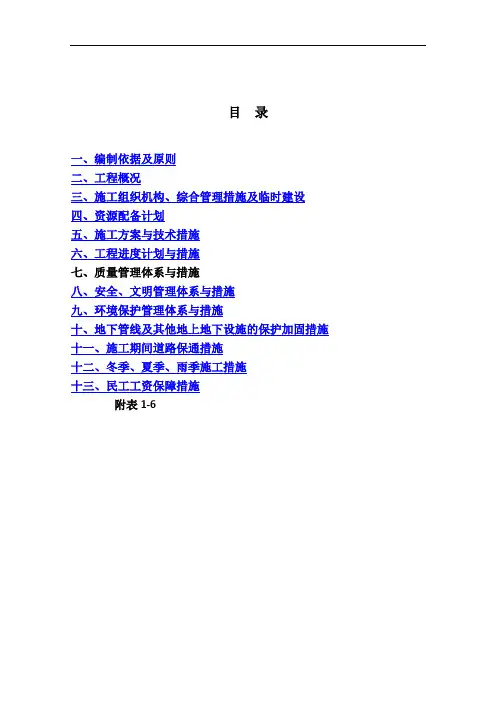 目　录

一、编制依据及原则
二、工程概况
三、施工组织机构、综合管理措施及临时建设
四、资源配备计划
五、施工方案与技术措施
六、工程进度计划与措施
七、质量管理体系与措施
八、安全、文明管理体系与措施
九、环境保护管理体系与措施
十、地下管线及其他地上地下设施的保护加固措施
十一、施工期间道路保通措施
十二、冬季、夏季、雨季施工措施
十三、民工工资保障措施
附表 1-6